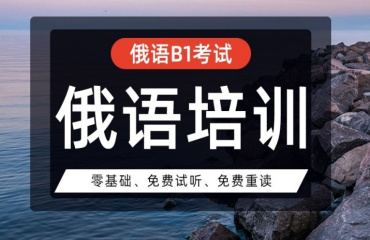 俄语B1考试

俄语培训

零基础、免费试听、免费重读